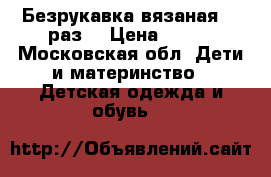 Безрукавка вязаная раз   Цена   Московская обл  Дети и материнство   Детская одежда и обувь

http://Объявлений.сайт